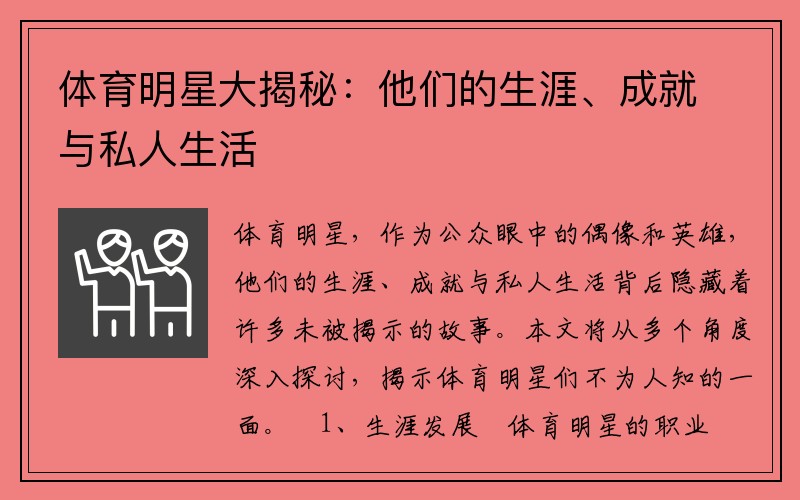 体育明星大揭秘：他们的生涯、成就与私人生活

体育明星，作为公众眼中的偶像和英雄，他们的生涯、成就与私人生活背后隐藏着许多未被揭示的故事。本文将从多个角度深入探讨，揭示体育明星们不为人知的一面。 1、生涯发展 体育明星的职业